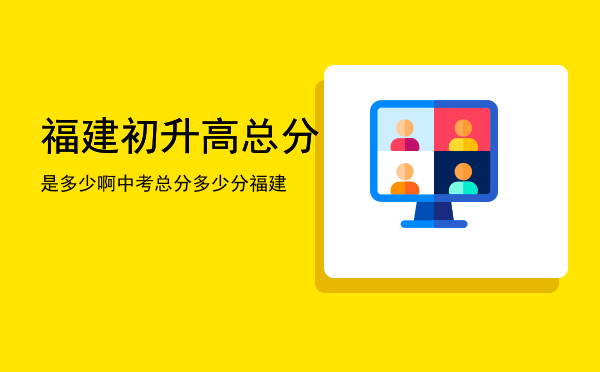 福建初升高总分

是多少啊中考总分多少分福建